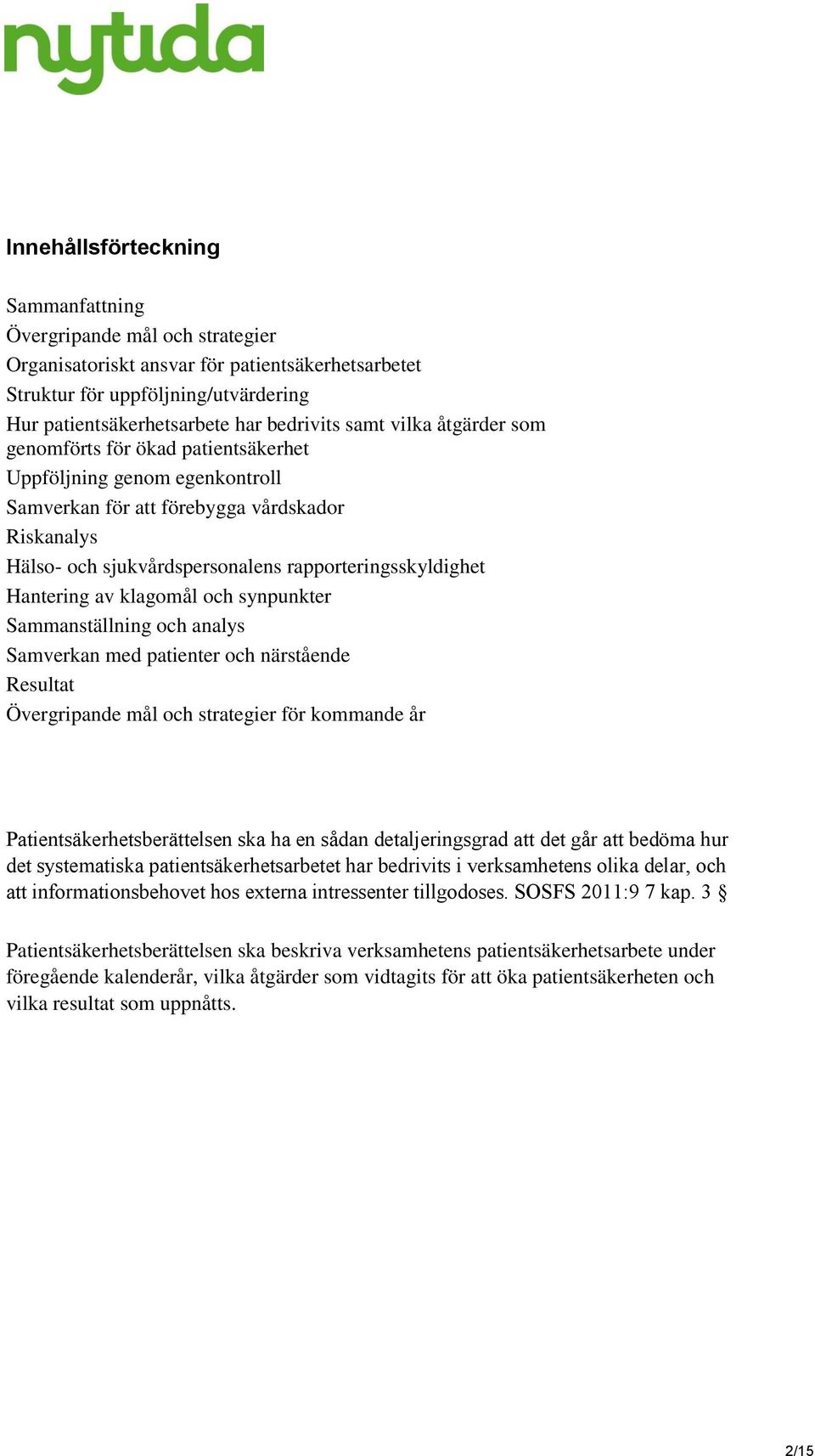 nytida

Innehållsförteckning

Sammanfattning
Övergripande mål och strategier
Organisatoriskt ansvar för patientsäkerhetsarbetet
Struktur för uppföljning/utvärdering
Hur patientsäkerhetsarbete har bedrivits samt vilka åtgärder som genomförts för ökad patientsäkerhet
Uppföljning genom egenkontroll
Samverkan för att förebygga vårdskador
Riskanalys
Hälso- och sjukvårdspersonalens rapporteringsskyldighet
Hantering av klagomål och synpunkter
Sammanställning och analys
Samverkan med patienter och närstående
Resultat
Övergripande mål och strategier för kommande år

Patientsäkerhetsberättelsen ska ha en sådan detaljeringsgrad att det går att bedöma hur det systematiska patientsäkerhetsarbetet har bedrivits i verksamhetens olika delar, och att informationsbehovet hos externa intressenter tillgodoses. SOSFS 2011:9 7 kap. 3 §

Patientsäkerhetsberättelsen ska beskriva verksamhetens patientsäkerhetsarbete under föregående kalenderår, vilka åtgärder som vidtagits för att öka patientsäkerheten och vilka resultat som uppnåtts.

2/15